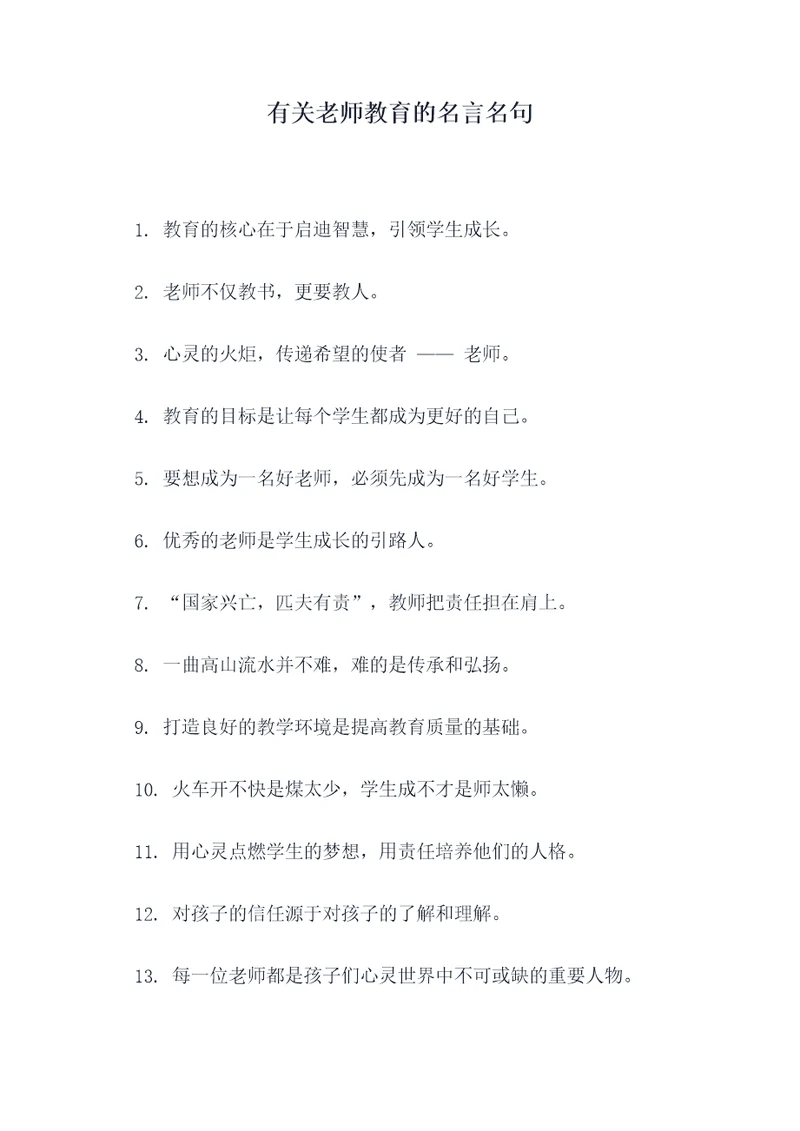 有关老师教育的名言名句

1. 教育的核心在于启迪智慧，引领学生成长。

2. 老师不仅教书，更要教人。

3. 心灵的火炬，传递希望的使者 —— 老师。

4. 教育的目标是让每个学生都成为更好的自己。

5. 要想成为一名好老师，必须先成为一名好学生。

6. 优秀的老师是学生成长的引路人。

7. “国家兴亡，匹夫有责”，教师把责任担在肩上。

8. 一曲高山流水并不难，难的是传承和弘扬。

9. 打造良好的教学环境是提高教育质量的基础。

10. 火车开不快是煤太少，学生成不才是师太懒。

11. 用心灵点燃学生的梦想，用责任培养他们的人格。

12. 对孩子的信任源于对孩子的了解和理解。

13. 每一位老师都是孩子们心灵世界中不可或缺的重要人物。